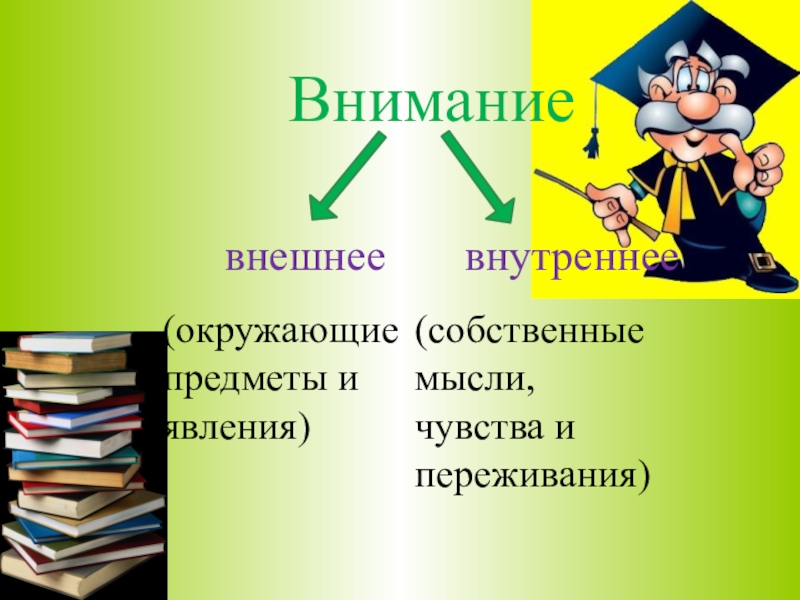 Внимание

внешнее

внутреннее

(окружающие предметы и явления)

(собственные мысли, чувства и переживания)